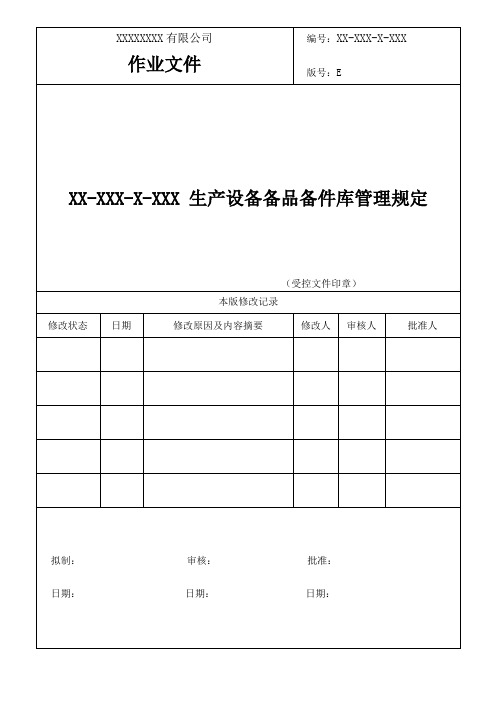 XXXXXXXX 有限公司

作业文件

编号：XX-XXX-X-XXX

版号：E

XX-XXX-X-XXX 生产设备备品备件库管理规定

（受控文件印章）

本版修改记录

| 修改状态 | 日期 | 修改原因及内容摘要 | 修改人 | 审核人 | 批准人 |
|---|---|---|---|---|---|
| | | | | | |
| | | | | | |
| | | | | | |
| | | | | | |
| | | | | | |

拟制： 审核： 批准：

日期： 日期： 日期：